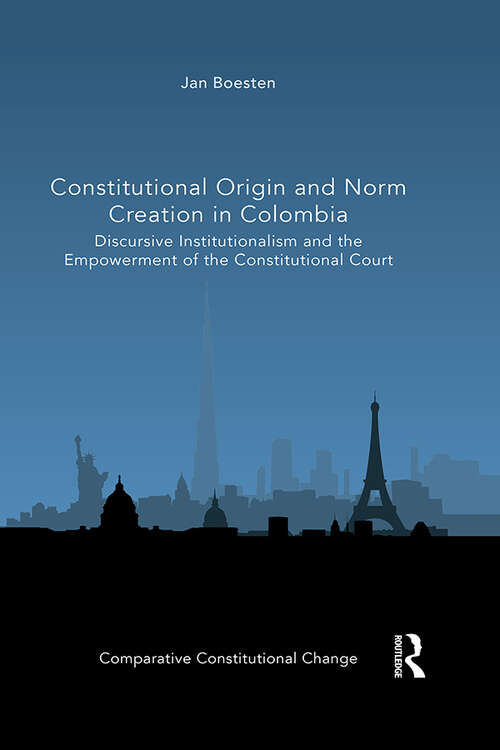 Jan Boesten

Constitutional Origin and Norm Creation in Colombia

Discursive Institutionalism and the Empowerment of the Constitutional Court

Comparative Constitutional Change

ROUTLEDGE